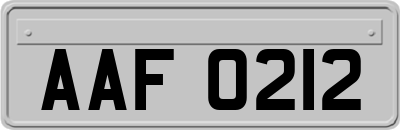 AAF 0212